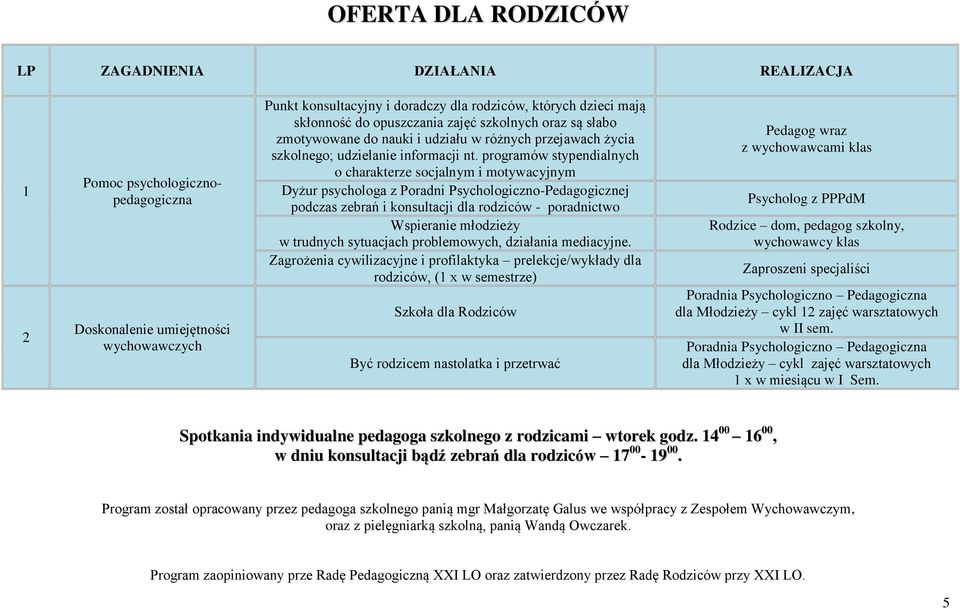 OFERTA DLA RODZICÓW

| LP | ZAGADNIENIA | DZIAŁANIA | REALIZACJA |
|---|---|---|---|
| 1 | Pomoc psychologiczno-pedagogiczna | Punkt konsultacyjny i doradczy dla rodziców, których dzieci mają skłonność do opuszczania zajęć szkolnych oraz są słabo zmotywowane do nauki i udziału w różnych przejawach życia szkolnego; udzielanie informacji nt. programów stypendialnych o charakterze socjalnym i motywacyjnym | Pedagog wraz z wychowawcami klas |
| | | Dyżur psychologa z Poradni Psychologiczno-Pedagogicznej podczas zebrań i konsultacji dla rodziców - poradnictwo | Psycholog z PPPdM |
| | | Wspieranie młodzieży w trudnych sytuacjach problemowych, działania mediacyjne. | Rodzice – dom, pedagog szkolny, wychowawcy klas |
| | | Zagrożenia cywilizacyjne i profilaktyka – prelekcje/wykłady dla rodziców, (1 x w semestrze) | Zaproszeni specjaliści |
| 2 | Doskonalenie umiejętności wychowawczych | Szkoła dla Rodziców | Poradnia Psychologiczno – Pedagogiczna dla Młodzieży – cykl 12 zajęć warsztatowych w II sem. |
| | | Być rodzicem nastolatka i przetrwać | Poradnia Psychologiczno – Pedagogiczna dla Młodzieży – cykl zajęć warsztatowych 1 x w miesiącu w I Sem. |

Spotkania indywidualne pedagoga szkolnego z rodzicami – wtorek godz. $14^{00}$ – $16^{00}$, w dniu konsultacji bądź zebrań dla rodziców – $17^{00}$- $19^{00}$.

Program został opracowany przez pedagoga szkolnego panią mgr Małgorzatę Galus we współpracy z Zespołem Wychowawczym, oraz z pielęgniarką szkolną, panią Wandą Owczarek.

Program zaopiniowany prze Radę Pedagogiczną XXI LO oraz zatwierdzony przez Radę Rodziców przy XXI LO.

5